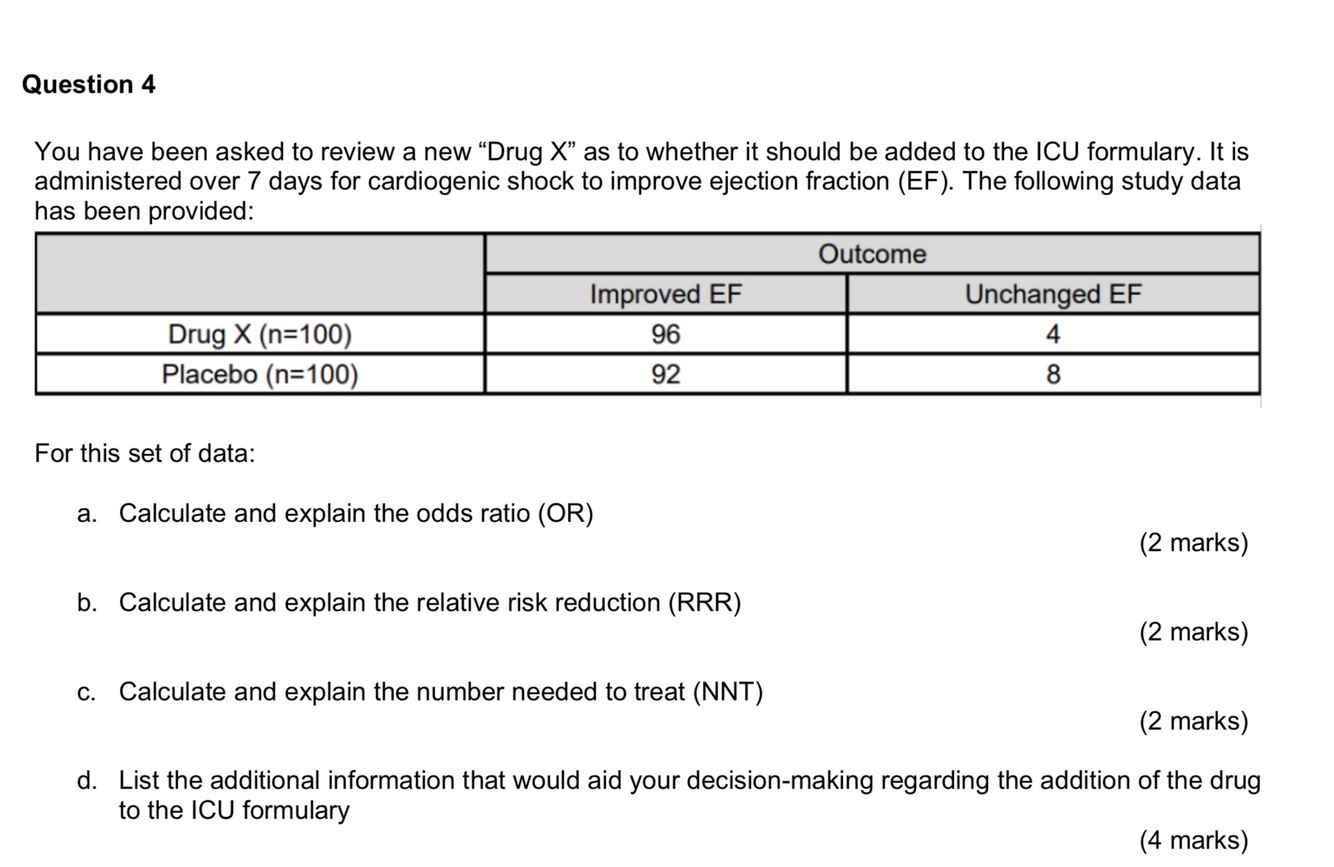 Question 4

You have been asked to review a new “Drug X” as to whether it should be added to the ICU formulary. It is administered over 7 days for cardiogenic shock to improve ejection fraction (EF). The following study data has been provided:

| | Outcome | |
|---|---|---|
| | Improved EF | Unchanged EF |
| Drug X (n=100) | 96 | 4 |
| Placebo (n=100) | 92 | 8 |

For this set of data:

a. Calculate and explain the odds ratio (OR)
(2 marks)

b. Calculate and explain the relative risk reduction (RRR)
(2 marks)

c. Calculate and explain the number needed to treat (NNT)
(2 marks)

d. List the additional information that would aid your decision-making regarding the addition of the drug to the ICU formulary
(4 marks)